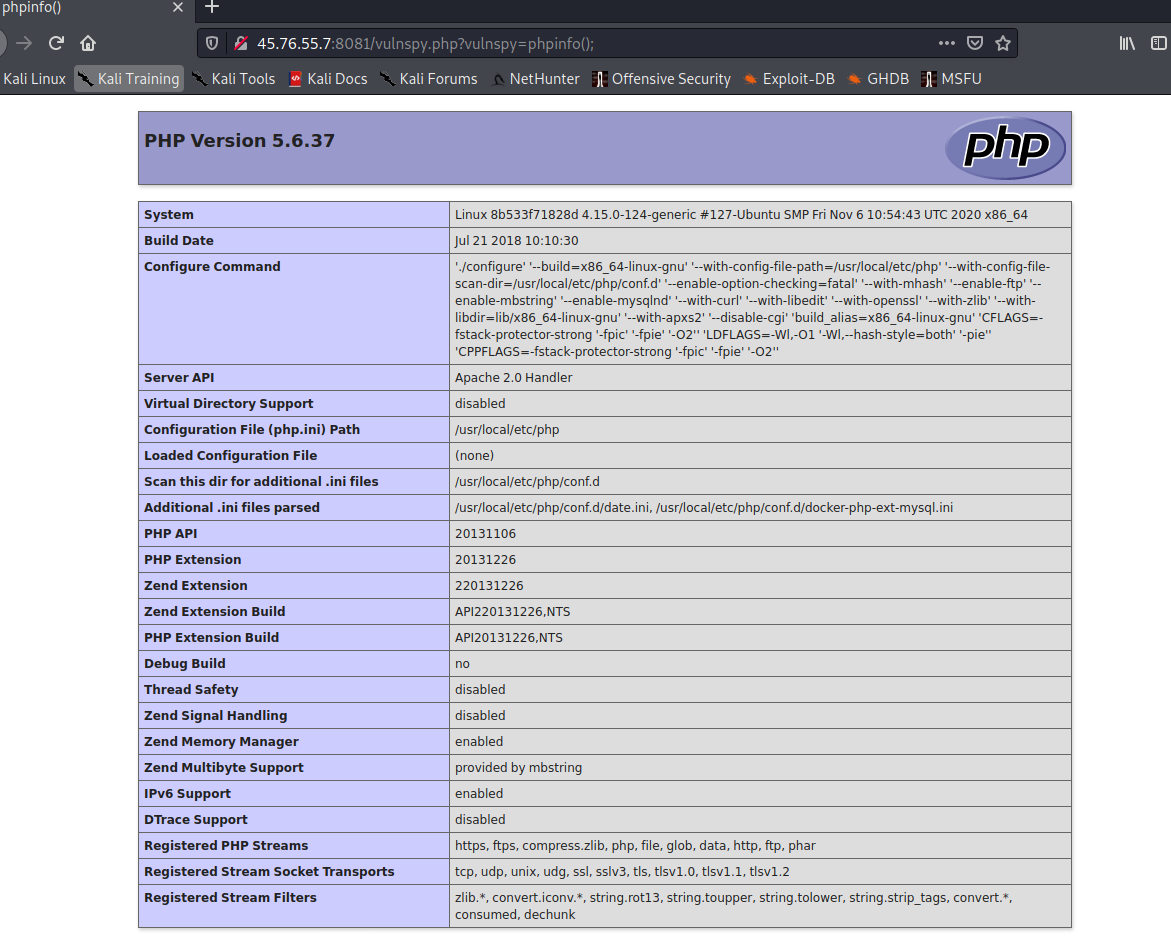 phpinfo()

45.76.55.7:8081/vulnspy.php?vulnspy=phpinfo();

Kali Linux Kali Training Kali Tools Kali Docs Kali Forums NetHunter Offensive Security Exploit-DB GHDB MSFU

PHP Version 5.6.37

php

| System | Linux 8b533f71828d 4.15.0-124-generic #127-Ubuntu SMP Fri Nov 6 10:54:43 UTC 2020 x86_64 |
|---|---|
| Build Date | Jul 21 2018 10:10:30 |
| Configure Command | './configure' '--build=x86_64-linux-gnu' '--with-config-file-path=/usr/local/etc/php' '--with-config-file-scan-dir=/usr/local/etc/php/conf.d' '--enable-option-checking=fatal' '--with-mhash' '--enable-ftp' '--enable-mbstring' '--enable-mysqlnd' '--with-curl' '--with-libedit' '--with-openssl' '--with-zlib' '--with-libdir=lib/x86_64-linux-gnu' '--with-apxs2' '--disable-cgi' 'build_alias=x86_64-linux-gnu' 'CFLAGS=-fstack-protector-strong '-fpic' '-fpie' '-O2'' 'LDFLAGS=-Wl,-O1 '-Wl,--hash-style=both' '-pie'' 'CPPFLAGS=-fstack-protector-strong '-fpic' '-fpie' '-O2'' |
| Server API | Apache 2.0 Handler |
| Virtual Directory Support | disabled |
| Configuration File (php.ini) Path | /usr/local/etc/php |
| Loaded Configuration File | (none) |
| Scan this dir for additional .ini files | /usr/local/etc/php/conf.d |
| Additional .ini files parsed | /usr/local/etc/php/conf.d/date.ini, /usr/local/etc/php/conf.d/docker-php-ext-mysql.ini |
| PHP API | 20131106 |
| PHP Extension | 20131226 |
| Zend Extension | 220131226 |
| Zend Extension Build | API220131226,NTS |
| PHP Extension Build | API20131226,NTS |
| Debug Build | no |
| Thread Safety | disabled |
| Zend Signal Handling | disabled |
| Zend Memory Manager | enabled |
| Zend Multibyte Support | provided by mbstring |
| IPv6 Support | enabled |
| DTrace Support | disabled |
| Registered PHP Streams | https, ftps, compress.zlib, php, file, glob, data, http, ftp, phar |
| Registered Stream Socket Transports | tcp, udp, unix, udg, ssl, sslv3, tls, tlsv1.0, tlsv1.1, tlsv1.2 |
| Registered Stream Filters | zlib.*, convert.iconv.*, string.rot13, string.toupper, string.tolower, string.strip_tags, convert.*, consumed, dechunk |